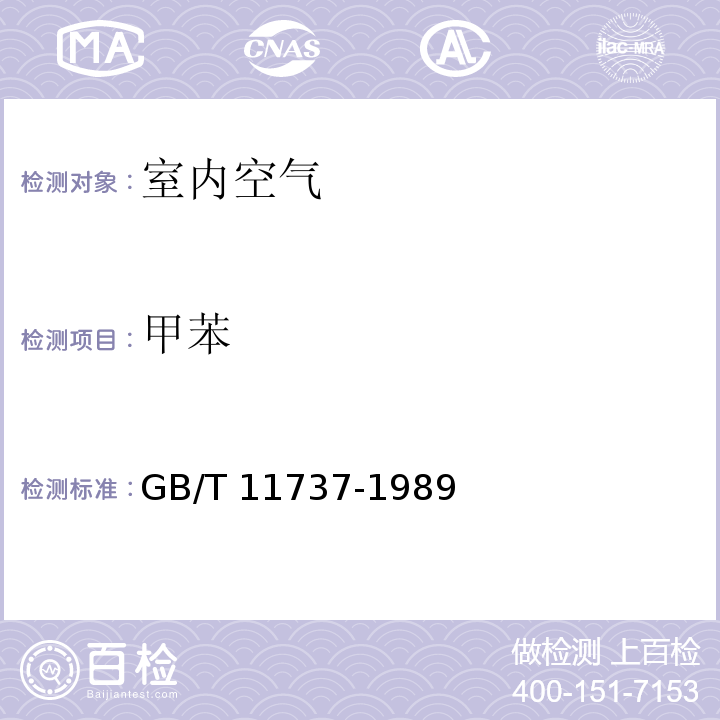 MA

CNAS

AL

ilac-MRA

检测对象：室内空气

检测项目：甲苯

检测标准：GB/T 11737-1989

百检
Baijiantest.com

做检测 上百检
400-151-7153